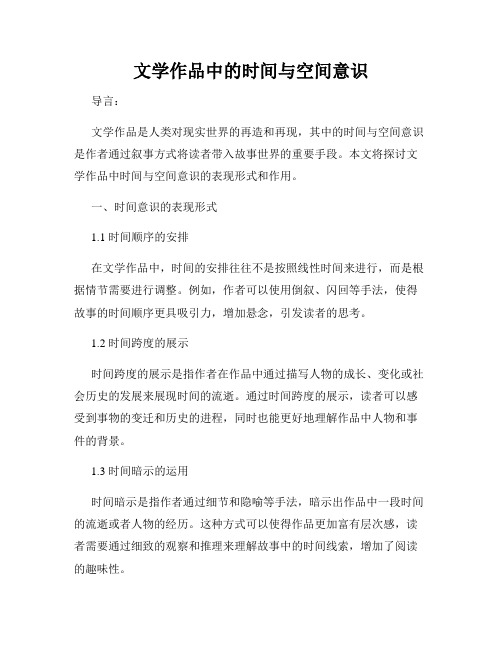 文学作品中的时间与空间意识

导言：

文学作品是人类对现实世界的再造和再现，其中的时间与空间意识是作者通过叙事方式将读者带入故事世界的重要手段。本文将探讨文学作品中时间与空间意识的表现形式和作用。

一、时间意识的表现形式

1.1 时间顺序的安排

在文学作品中，时间的安排往往不是按照线性时间来进行，而是根据情节需要进行调整。例如，作者可以使用倒叙、闪回等手法，使得故事的时间顺序更具吸引力，增加悬念，引发读者的思考。

1.2 时间跨度的展示

时间跨度的展示是指作者在作品中通过描写人物的成长、变化或社会历史的发展来展现时间的流逝。通过时间跨度的展示，读者可以感受到事物的变迁和历史的进程，同时也能更好地理解作品中人物和事件的背景。

1.3 时间暗示的运用

时间暗示是指作者通过细节和隐喻等手法，暗示出作品中一段时间的流逝或者人物的经历。这种方式可以使得作品更加富有层次感，读者需要通过细致的观察和推理来理解故事中的时间线索，增加了阅读的趣味性。